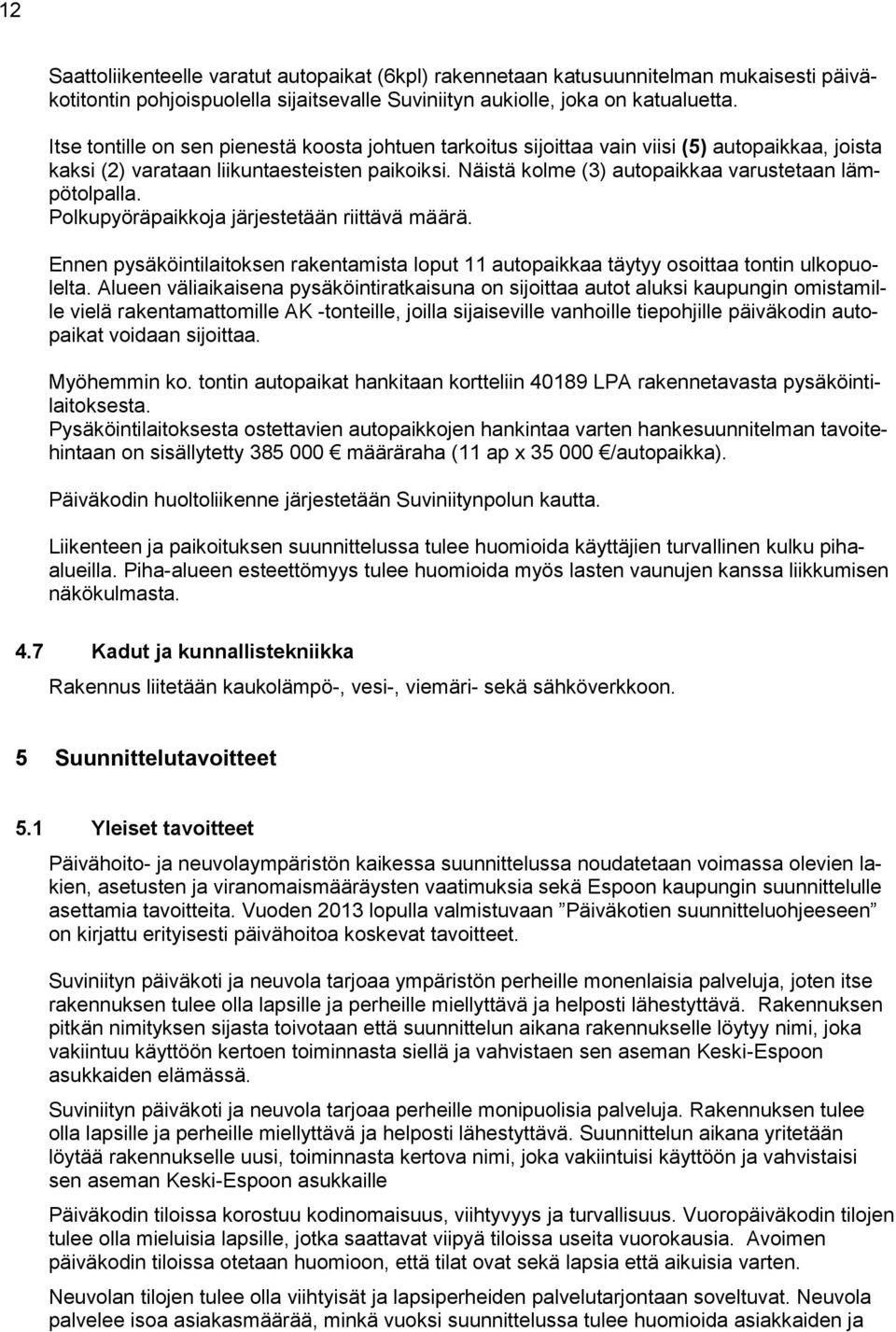 12

Saattoliikenteelle varatut autopaikat (6kpl) rakennetaan katusuunnitelman mukaisesti päiväkotitontin pohjoispuolella sijaitsevalle Suviniityn aukiolle, joka on katualuetta.

Itse tontille on sen pienestä koosta johtuen tarkoitus sijoittaa vain viisi (5) autopaikkaa, joista kaksi (2) varataan liikuntaesteisten paikoiksi. Näistä kolme (3) autopaikkaa varustetaan lämpötolpalla.
Polkupyöräpaikkoja järjestetään riittävä määrä.

Ennen pysäköintilaitoksen rakentamista loput 11 autopaikkaa täytyy osoittaa tontin ulkopuolelta. Alueen väliaikaisena pysäköintiratkaisuna on sijoittaa autot aluksi kaupungin omistamille vielä rakentamattomille AK -tonteille, joilla sijaiseville vanhoille tiepohjille päiväkodin autopaikat voidaan sijoittaa.

Myöhemmin ko. tontin autopaikat hankitaan kortteliin 40189 LPA rakennetavasta pysäköintilaitoksesta.
Pysäköintilaitoksesta ostettavien autopaikkojen hankintaa varten hankesuunnitelman tavoitehintaan on sisällytetty 385 000 € määräraha (11 ap x 35 000 €/autopaikka).

Päiväkodin huoltoliikenne järjestetään Suviniitynpolun kautta.

Liikenteen ja paikoituksen suunnittelussa tulee huomioida käyttäjien turvallinen kulku piha-alueilla. Piha-alueen esteettömyys tulee huomioida myös lasten vaunujen kanssa liikkumisen näkökulmasta.

4.7 Kadut ja kunnallistekniikka

Rakennus liitetään kaukolämpö-, vesi-, viemäri- sekä sähköverkkoon.

5 Suunnittelutavoitteet

5.1 Yleiset tavoitteet

Päivähoito- ja neuvolaympäristön kaikessa suunnittelussa noudatetaan voimassa olevien lakien, asetusten ja viranomaismääräysten vaatimuksia sekä Espoon kaupungin suunnittelulle asettamia tavoitteita. Vuoden 2013 lopulla valmistuvaan ”Päiväkotien suunnitteluohjeeseen” on kirjattu erityisesti päivähoitoa koskevat tavoitteet.

Suviniityn päiväkoti ja neuvola tarjoaa ympäristön perheille monenlaisia palveluja, joten itse rakennuksen tulee olla lapsille ja perheille miellyttävä ja helposti lähestyttävä. Rakennuksen pitkän nimityksen sijasta toivotaan että suunnittelun aikana rakennukselle löytyy nimi, joka vakiintuu käyttöön kertoen toiminnasta siellä ja vahvistaen sen aseman Keski-Espoon asukkaiden elämässä.

Suviniityn päiväkoti ja neuvola tarjoaa perheille monipuolisia palveluja. Rakennuksen tulee olla lapsille ja perheille miellyttävä ja helposti lähestyttävä. Suunnittelun aikana yritetään löytää rakennukselle uusi, toiminnasta kertova nimi, joka vakiintuisi käyttöön ja vahvistaisi sen aseman Keski-Espoon asukkaille

Päiväkodin tiloissa korostuu kodinomaisuus, viihtyvyys ja turvallisuus. Vuoropäiväkodin tilojen tulee olla mieluisia lapsille, jotka saattavat viipyä tiloissa useita vuorokausia. Avoimen päiväkodin tiloissa otetaan huomioon, että tilat ovat sekä lapsia että aikuisia varten.

Neuvolan tilojen tulee olla viihtyisät ja lapsiperheiden palvelutarjontaan soveltuvat. Neuvola palvelee isoa asiakasmäärää, minkä vuoksi suunnittelussa tulee huomioida asiakkaiden ja